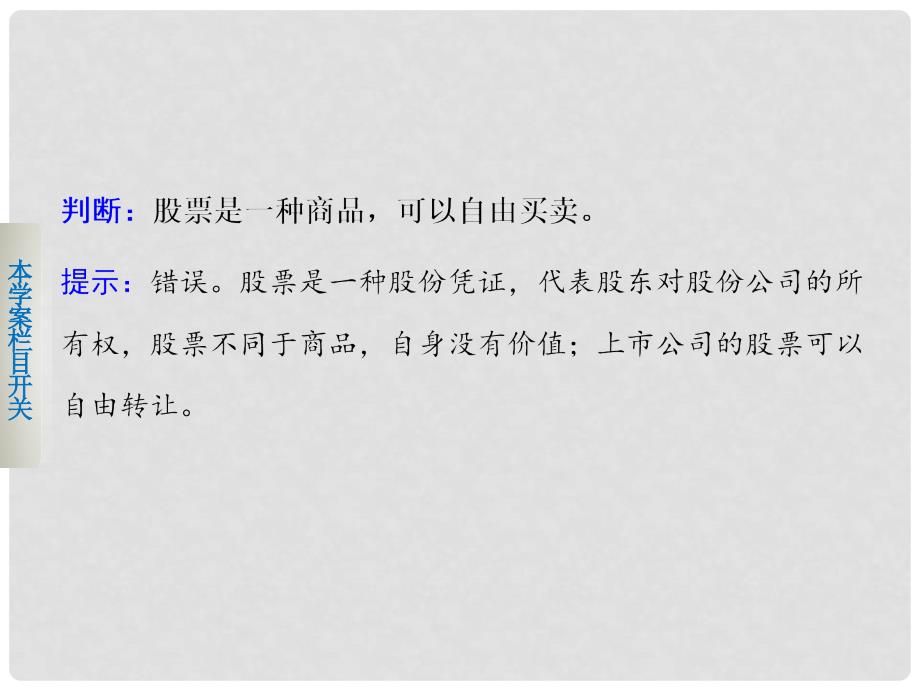 本学案栏目开关

判断：股票是一种商品，可以自由买卖。

提示：错误。股票是一种股份凭证，代表股东对股份公司的所有权，股票不同于商品，自身没有价值；上市公司的股票可以自由转让。